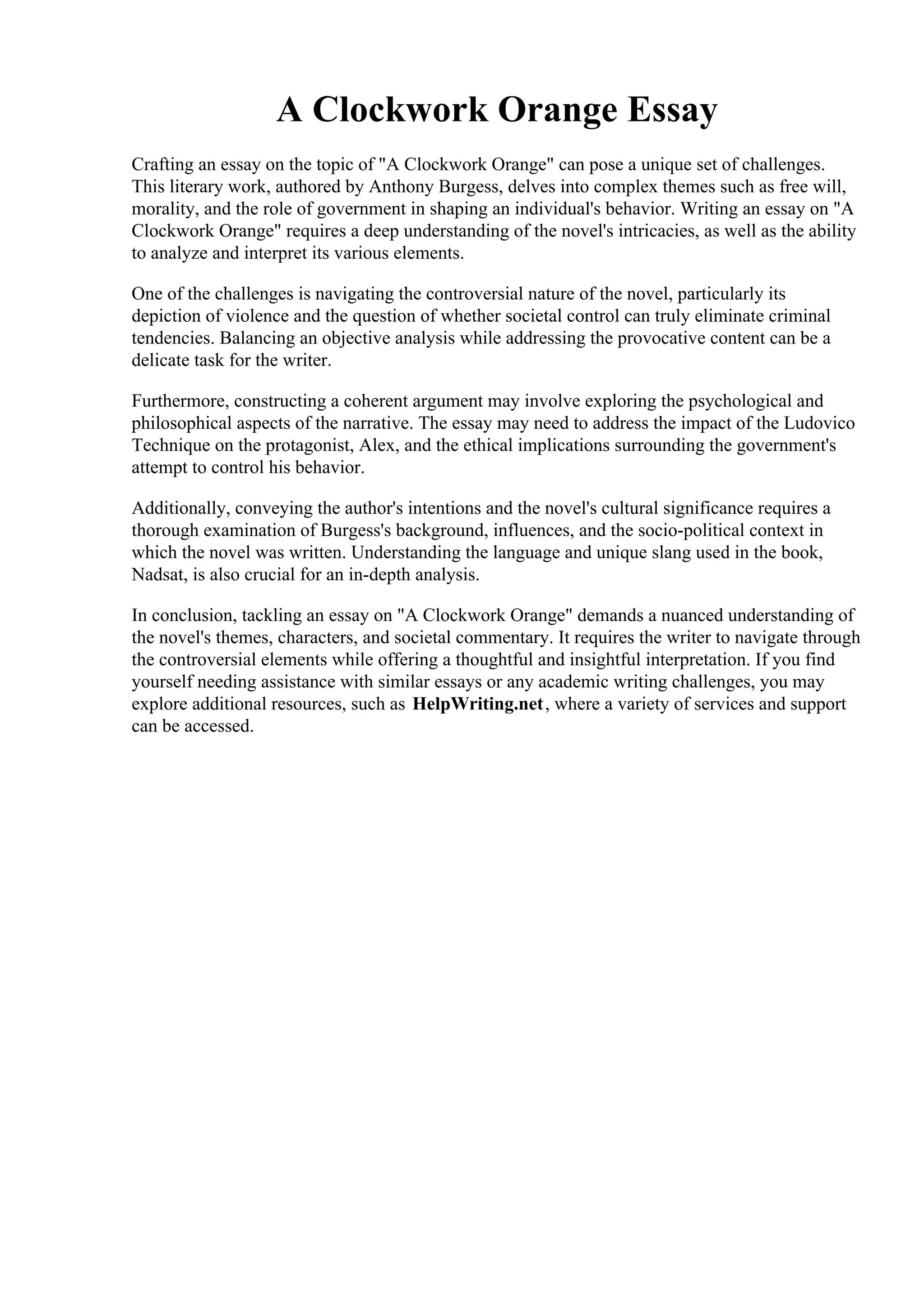 A Clockwork Orange Essay

Crafting an essay on the topic of "A Clockwork Orange" can pose a unique set of challenges. This literary work, authored by Anthony Burgess, delves into complex themes such as free will, morality, and the role of government in shaping an individual's behavior. Writing an essay on "A Clockwork Orange" requires a deep understanding of the novel's intricacies, as well as the ability to analyze and interpret its various elements.

One of the challenges is navigating the controversial nature of the novel, particularly its depiction of violence and the question of whether societal control can truly eliminate criminal tendencies. Balancing an objective analysis while addressing the provocative content can be a delicate task for the writer.

Furthermore, constructing a coherent argument may involve exploring the psychological and philosophical aspects of the narrative. The essay may need to address the impact of the Ludovico Technique on the protagonist, Alex, and the ethical implications surrounding the government's attempt to control his behavior.

Additionally, conveying the author's intentions and the novel's cultural significance requires a thorough examination of Burgess's background, influences, and the socio-political context in which the novel was written. Understanding the language and unique slang used in the book, Nadsat, is also crucial for an in-depth analysis.

In conclusion, tackling an essay on "A Clockwork Orange" demands a nuanced understanding of the novel's themes, characters, and societal commentary. It requires the writer to navigate through the controversial elements while offering a thoughtful and insightful interpretation. If you find yourself needing assistance with similar essays or any academic writing challenges, you may explore additional resources, such as HelpWriting.net, where a variety of services and support can be accessed.